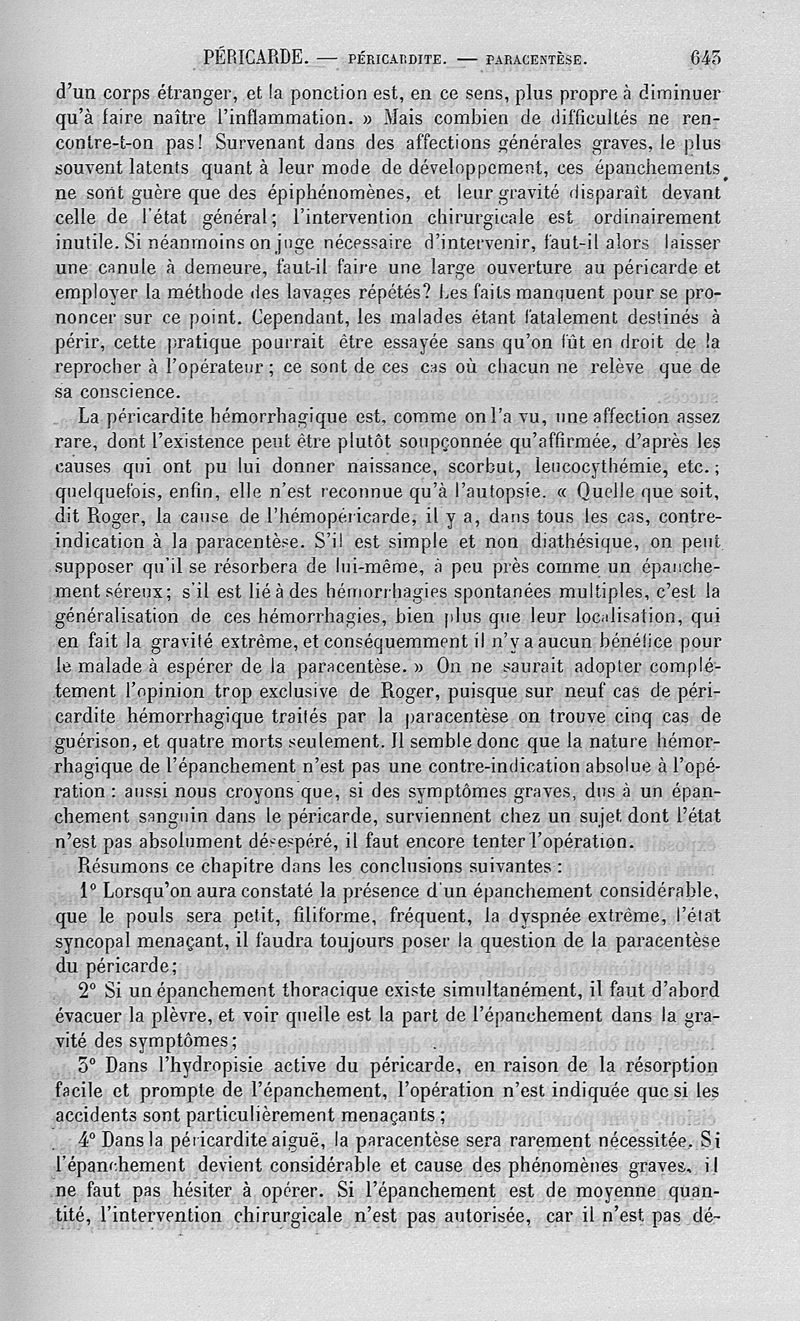 PÉRICARDE. — PÉRICARDITE. — PARACENTÈSE. 643

d'un corps étranger, et la ponction est, en ce sens, plus propre à diminuer qu'à faire naître l'inflammation. » Mais combien de difficultés ne rencontre-t-on pas! Survenant dans des affections générales graves, le plus souvent latents quant à leur mode de développement, ces épanchements ne sont guère que des épiphénomènes, et leur gravité disparaît devant celle de l'état général; l'intervention chirurgicale est ordinairement inutile. Si néanmoins on juge nécessaire d'intervenir, faut-il alors laisser une canule à demeure, faut-il faire une large ouverture au péricarde et employer la méthode des lavages répétés? Les faits manquent pour se prononcer sur ce point. Cependant, les malades étant fatalement destinés à périr, cette pratique pourrait être essayée sans qu'on fût en droit de la reprocher à l'opérateur; ce sont de ces cas où chacun ne relève que de sa conscience.

La péricardite hémorrhagique est, comme on l'a vu, une affection assez rare, dont l'existence peut être plutôt soupçonnée qu'affirmée, d'après les causes qui ont pu lui donner naissance, scorbut, leucocythémie, etc.; quelquefois, enfin, elle n'est reconnue qu'à l'autopsie. « Quelle que soit, dit Roger, la cause de l'hémopéricarde, il y a, dans tous les cas, contre-indication à la paracentèse. S'il est simple et non diathésique, on peut supposer qu'il se résorbera de lui-même, à peu près comme un épanchement séreux; s'il est lié à des hémorrhagies spontanées multiples, c'est la généralisation de ces hémorrhagies, bien plus que leur localisation, qui en fait la gravité extrême, et conséquemment il n'y a aucun bénéfice pour le malade à espérer de la paracentèse. » On ne saurait adopter complétement l'opinion trop exclusive de Roger, puisque sur neuf cas de péricardite hémorrhagique traités par la paracentèse on trouve cinq cas de guérison, et quatre morts seulement. Il semble donc que la nature hémorrhagique de l'épanchement n'est pas une contre-indication absolue à l'opération : aussi nous croyons que, si des symptômes graves, dus à un épanchement sanguin dans le péricarde, surviennent chez un sujet dont l'état n'est pas absolument désespéré, il faut encore tenter l'opération.

Résumons ce chapitre dans les conclusions suivantes :

1° Lorsqu'on aura constaté la présence d'un épanchement considérable, que le pouls sera petit, filiforme, fréquent, la dyspnée extrême, l'état syncopal menaçant, il faudra toujours poser la question de la paracentèse du péricarde;

2° Si un épanchement thoracique existe simultanément, il faut d'abord évacuer la plèvre, et voir quelle est la part de l'épanchement dans la gravité des symptômes;

3° Dans l'hydropisie active du péricarde, en raison de la résorption facile et prompte de l'épanchement, l'opération n'est indiquée que si les accidents sont particulièrement menaçants;

4° Dans la péricardite aiguë, la paracentèse sera rarement nécessitée. Si l'épanchement devient considérable et cause des phénomènes graves, il ne faut pas hésiter à opérer. Si l'épanchement est de moyenne quantité, l'intervention chirurgicale n'est pas autorisée, car il n'est pas dé-